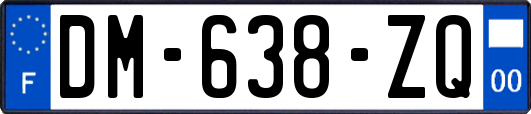 F
DM-638-ZQ
00